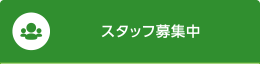 スタッフ募集中